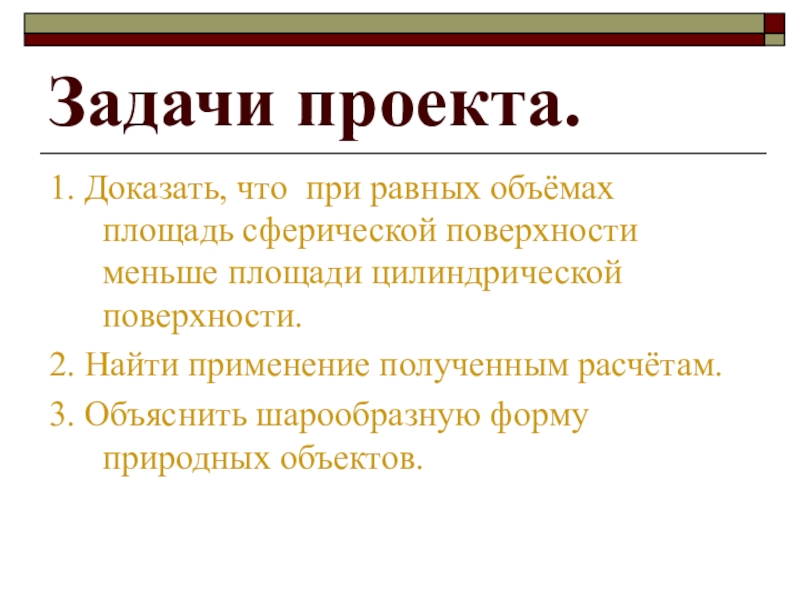 Задачи проекта.

1. Доказать, что при равных объёмах площадь сферической поверхности меньше площади цилиндрической поверхности.

2. Найти применение полученным расчётам.

3. Объяснить шарообразную форму природных объектов.